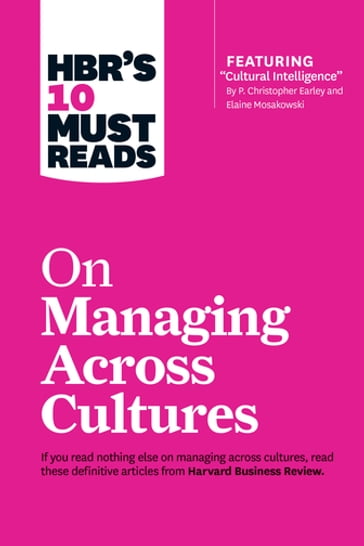 HBR'S 10 MUST READS

FEATURING
"Cultural Intelligence"
By P. Christopher Earley and Elaine Mosakowski

On Managing Across Cultures

If you read nothing else on managing across cultures, read these definitive articles from Harvard Business Review.